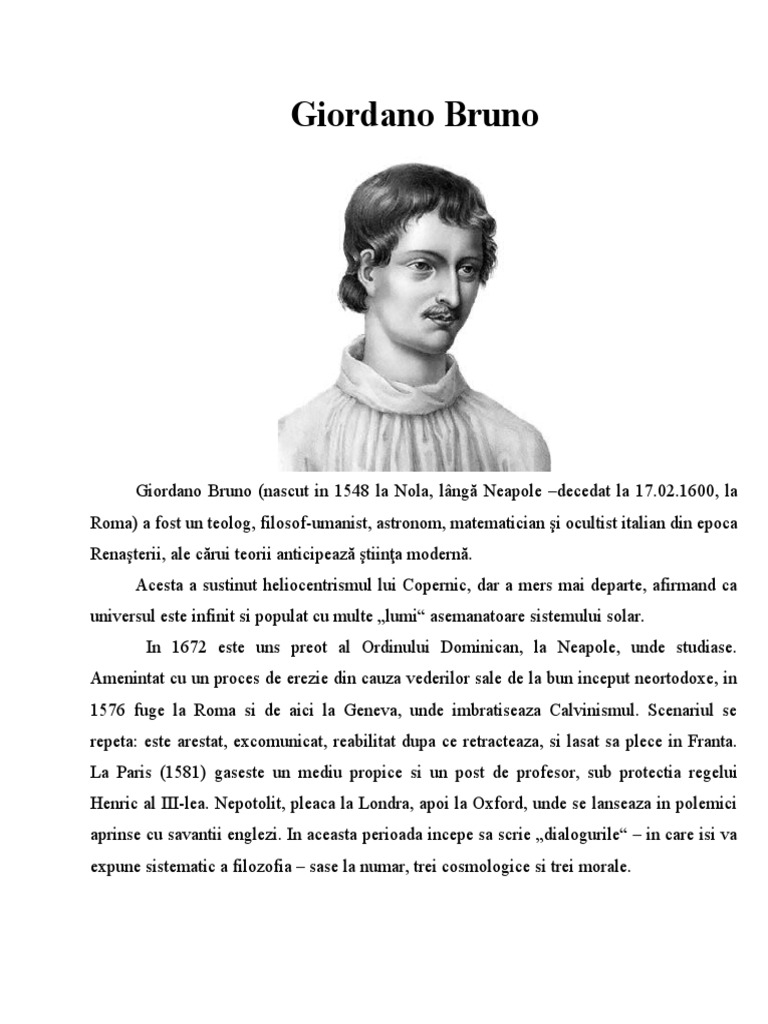 Giordano Bruno

Giordano Bruno (nascut in 1548 la Nola, lângă Neapole –decedat la 17.02.1600, la Roma) a fost un teolog, filosof-umanist, astronom, matematician şi ocultist italian din epoca Renaşterii, ale cărui teorii anticipează ştiinţa modernă.

Acesta a sustinut heliocentrismul lui Copernic, dar a mers mai departe, afirmand ca universul este infinit si populat cu multe „lumi“ asemanatoare sistemului solar.

In 1672 este uns preot al Ordinului Dominican, la Neapole, unde studiase. Amenintat cu un proces de erezie din cauza vederilor sale de la bun inceput neortodoxe, in 1576 fuge la Roma si de aici la Geneva, unde imbratiseaza Calvinismul. Scenariul se repeta: este arestat, excomunicat, reabilitat dupa ce retracteaza, si lasat sa plece in Franta. La Paris (1581) gaseste un mediu propice si un post de profesor, sub protectia regelui Henric al III-lea. Nepotolit, pleaca la Londra, apoi la Oxford, unde se lanseaza in polemici aprinse cu savantii englezi. In aceasta perioada incepe sa scrie „dialogurile“ – in care isi va expune sistematic a filozofia – sase la numar, trei cosmologice si trei morale.